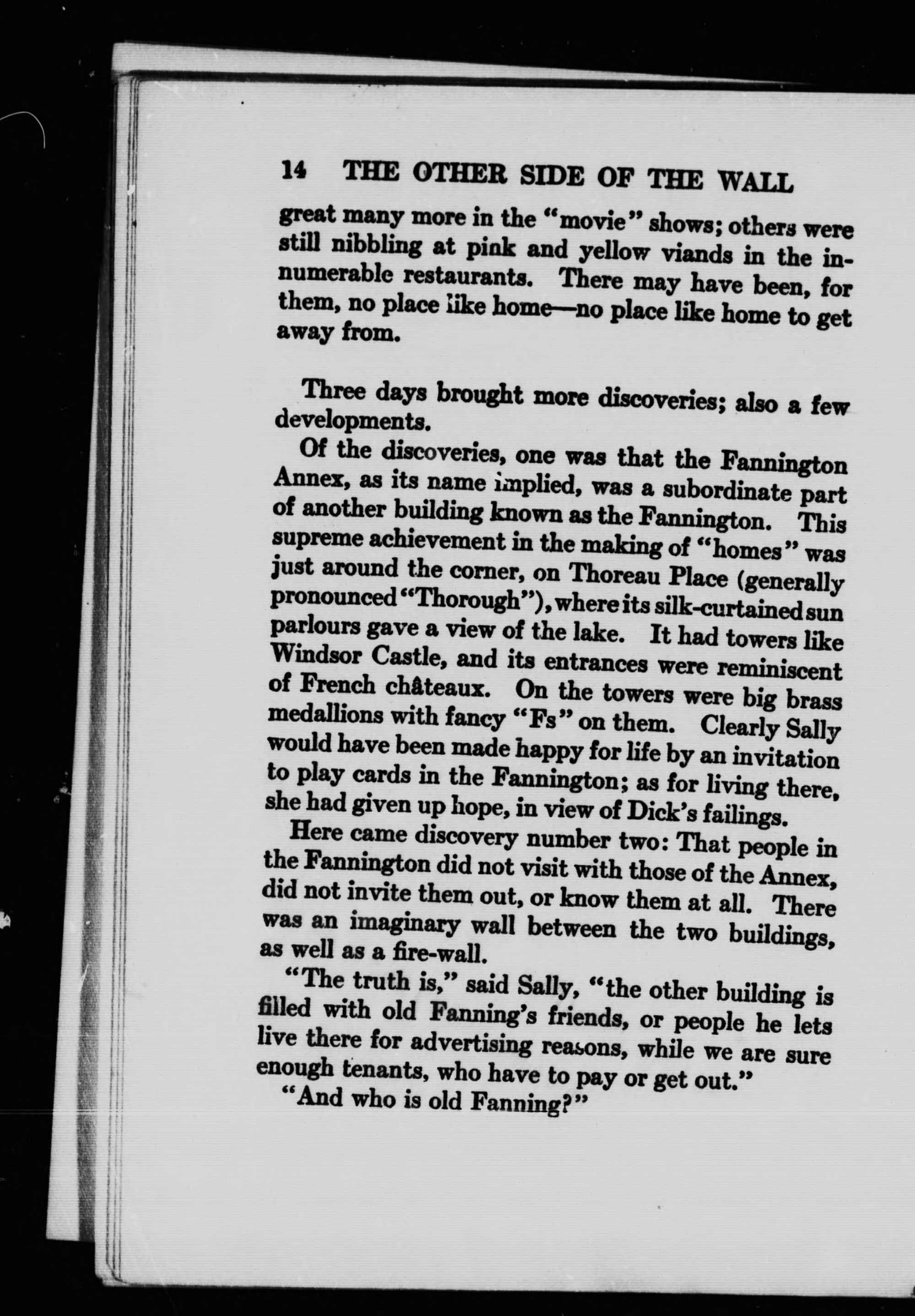 14 THE OTHER SIDE OF THE WALL

great many more in the "movie" shows; others were still nibbling at pink and yellow viands in the innumerable restaurants. There may have been, for them, no place like home—no place like home to get away from.

Three days brought more discoveries; also a few developments.

Of the discoveries, one was that the Fannington Annex, as its name implied, was a subordinate part of another building known as the Fannington. This supreme achievement in the making of "homes" was just around the corner, on Thoreau Place (generally pronounced "Thorough"), where its silk-curtained sun parlours gave a view of the lake. It had towers like Windsor Castle, and its entrances were reminiscent of French châteaux. On the towers were big brass medallions with fancy "Fs" on them. Clearly Sally would have been made happy for life by an invitation to play cards in the Fannington; as for living there, she had given up hope, in view of Dick's failings.

Here came discovery number two: That people in the Fannington did not visit with those of the Annex, did not invite them out, or know them at all. There was an imaginary wall between the two buildings, as well as a fire-wall.

"The truth is," said Sally, "the other building is filled with old Fanning's friends, or people he lets live there for advertising reasons, while we are sure enough tenants, who have to pay or get out."

"And who is old Fanning?"